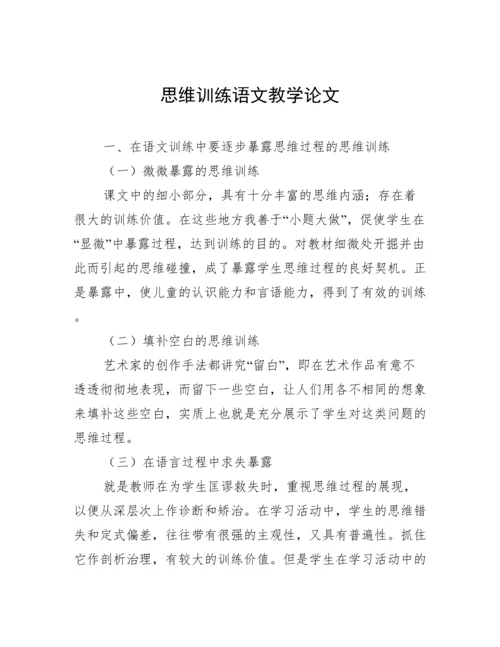 思维训练语文教学论文

一、在语文训练中要逐步暴露思维过程的思维训练

（一）微微暴露的思维训练

课文中的细小部分，具有十分丰富的思维内涵；存在着很大的训练价值。在这些地方我善于“小题大做”，促使学生在“显微”中暴露过程，达到训练的目的。对教材细微处开掘并由此而引起的思维碰撞，成了暴露学生思维过程的良好契机。正是暴露中，使儿童的认识能力和言语能力，得到了有效的训练。

（二）填补空白的思维训练

艺术家的创作手法都讲究“留白”，即在艺术作品有意不透透彻彻地表现，而留下一些空白，让人们用各不相同的想象来填补这些空白，实质上也就是充分展示了学生对这类问题的思维过程。

（三）在语言过程中求失暴露

就是教师在为学生匡谬救失时，重视思维过程的展现，以便从深层次上作诊断和矫治。在学习活动中，学生的思维错失和定式偏差，往往带有很强的主观性，又具有普遍性。抓住它作剖析治理，有较大的训练价值。但是学生在学习活动中的